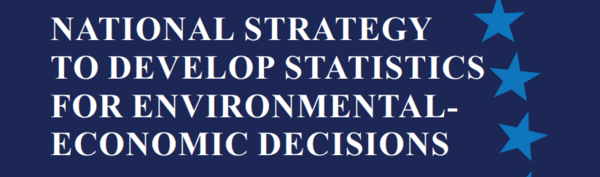 NATIONAL STRATEGY TO DEVELOP STATISTICS FOR ENVIRONMENTAL-ECONOMIC DECISIONS